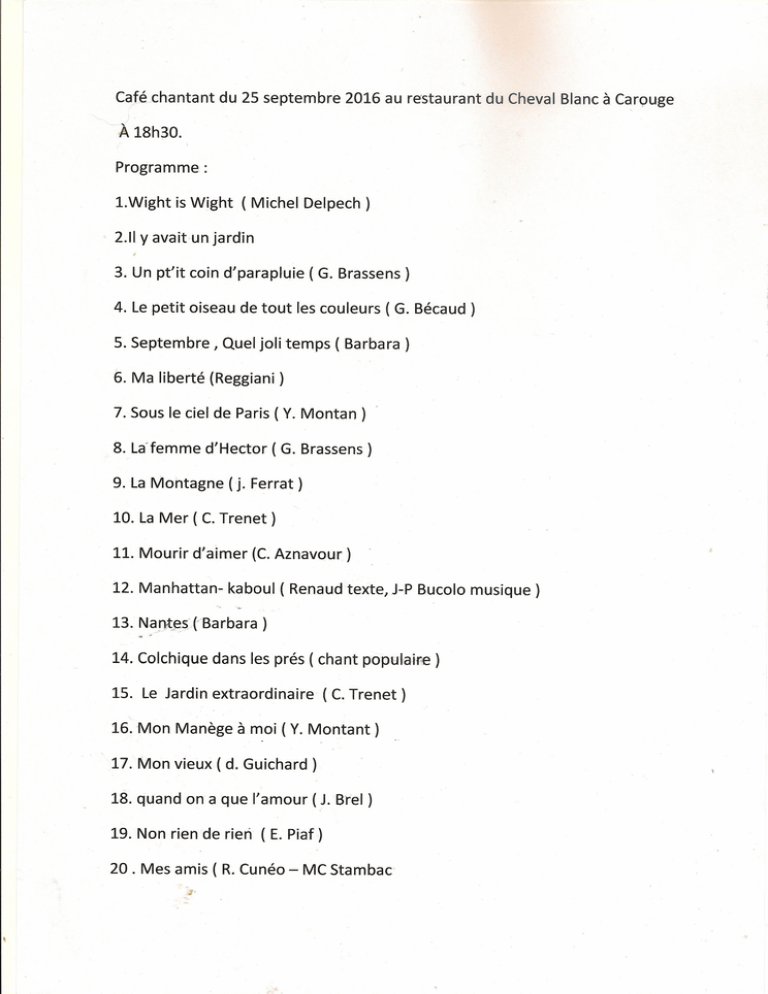 Café chantant du 25 septembre 2016 au restaurant du Cheval Blanc à Carouge

À 18h30.

Programme :

1.Wight is Wight ( Michel Delpech )

2.Il y avait un jardin

3. Un pt'it coin d'parapluie ( G. Brassens )

4. Le petit oiseau de tout les couleurs ( G. Bécaud )

5. Septembre , Quel joli temps ( Barbara )

6. Ma liberté (Reggiani )

7. Sous le ciel de Paris ( Y. Montan )

8. La femme d'Hector ( G. Brassens )

9. La Montagne ( j. Ferrat )

10. La Mer ( C. Trenet )

11. Mourir d'aimer (C. Aznavour )

12. Manhattan- kaboul ( Renaud texte, J-P Bucolo musique )

13. Nantes ( Barbara )

14. Colchique dans les prés ( chant populaire )

15. Le Jardin extraordinaire ( C. Trenet )

16. Mon Manège à moi ( Y. Montant )

17. Mon vieux ( d. Guichard )

18. quand on a que l'amour ( J. Brel )

19. Non rien de rien ( E. Piaf )

20 . Mes amis ( R. Cunéo – MC Stambac